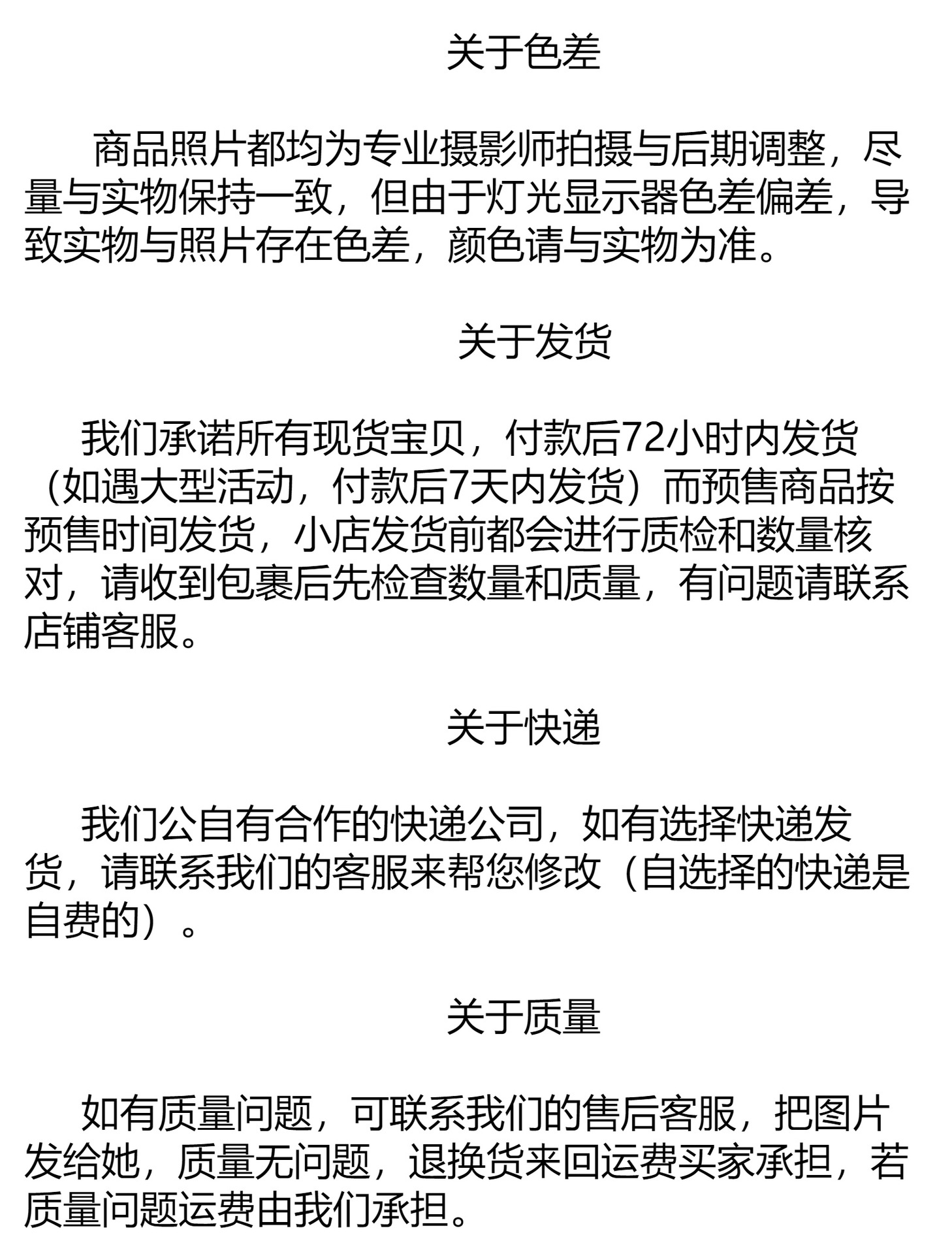 关于色差

商品照片都均为专业摄影师拍摄与后期调整，尽量与实物保持一致，但由于灯光显示器色差偏差，导致实物与照片存在色差，颜色请与实物为准。

关于发货

我们承诺所有现货宝贝，付款后72小时内发货（如遇大型活动，付款后7天内发货）而预售商品按预售时间发货，小店发货前都会进行质检和数量核对，请收到包裹后先检查数量和质量，有问题请联系店铺客服。

关于快递

我们公自有合作的快递公司，如有选择快递发货，请联系我们的客服来帮您修改（自选择的快递是自费的）。

关于质量

如有质量问题，可联系我们的售后客服，把图片发给她，质量无问题，退换货来回运费买家承担，若质量问题运费由我们承担。